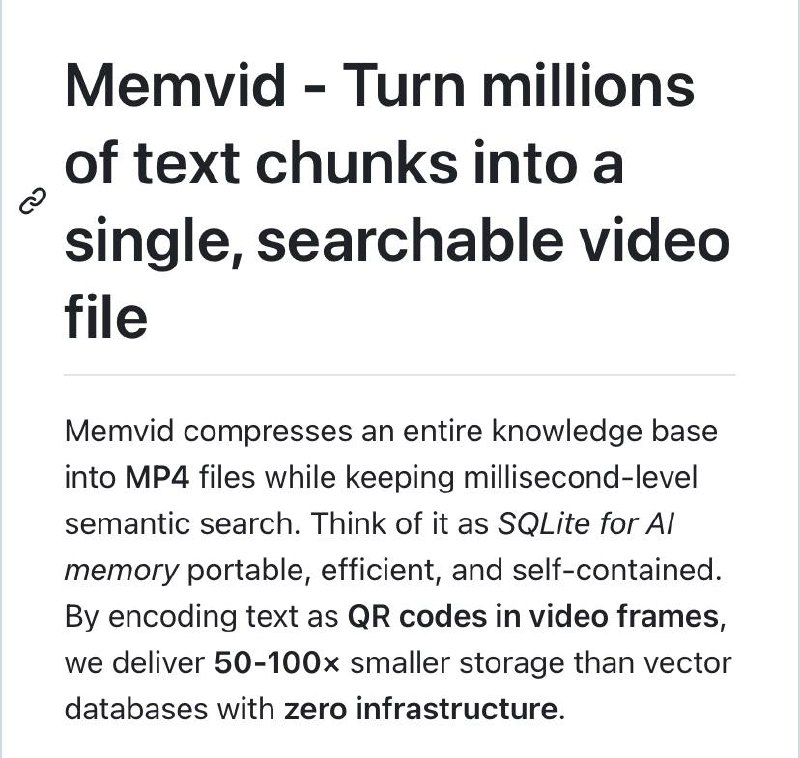 Memvid - Turn millions of text chunks into a single, searchable video file

Memvid compresses an entire knowledge base into MP4 files while keeping millisecond-level semantic search. Think of it as SQLite for AI memory portable, efficient, and self-contained. By encoding text as QR codes in video frames, we deliver 50-100× smaller storage than vector databases with zero infrastructure.